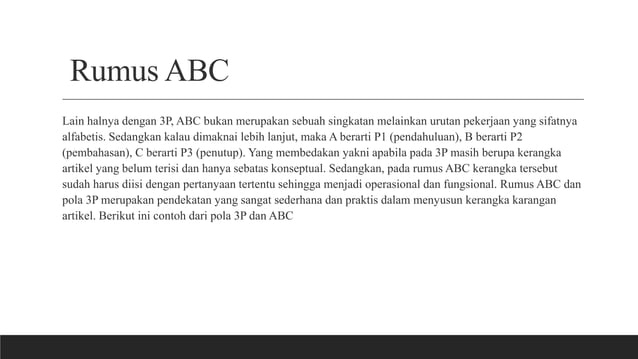 Rumus ABC

Lain halnya dengan 3P, ABC bukan merupakan sebuah singkatan melainkan urutan pekerjaan yang sifatnya alfabetis. Sedangkan kalau dimaknai lebih lanjut, maka A berarti P1 (pendahuluan), B berarti P2 (pembahasan), C berarti P3 (penutup). Yang membedakan yakni apabila pada 3P masih berupa kerangka artikel yang belum terisi dan hanya sebatas konseptual. Sedangkan, pada rumus ABC kerangka tersebut sudah harus diisi dengan pertanyaan tertentu sehingga menjadi operasional dan fungsional. Rumus ABC dan pola 3P merupakan pendekatan yang sangat sederhana dan praktis dalam menyusun kerangka karangan artikel. Berikut ini contoh dari pola 3P dan ABC